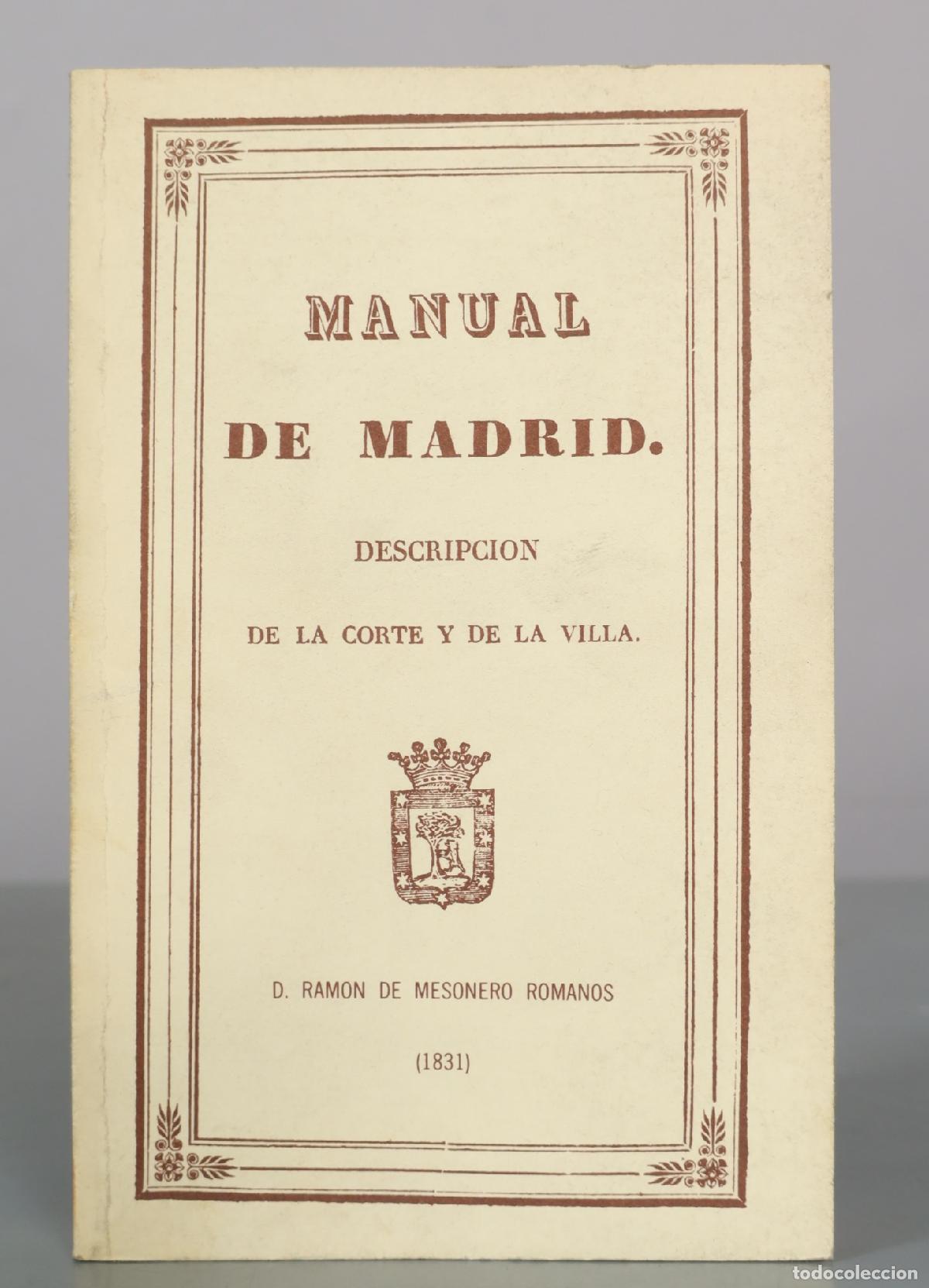 MANUAL

DE MADRID.

DESCRIPCION

DE LA CORTE Y DE LA VILLA.

D. RAMON DE MESONERO ROMANOS

(1831)

todocoleccion